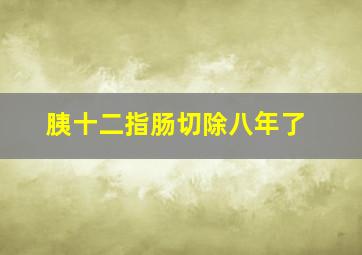 胰十二指肠切除八年了